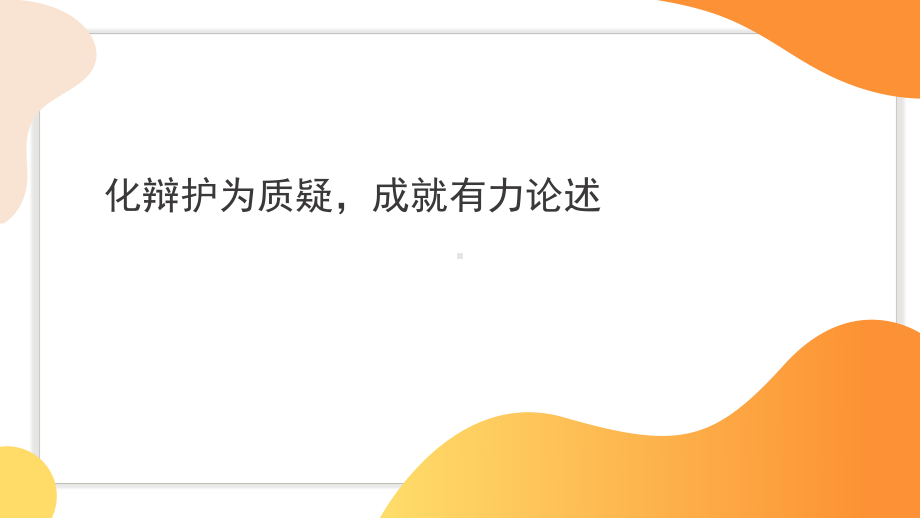 化辩护为质疑，成就有力论述